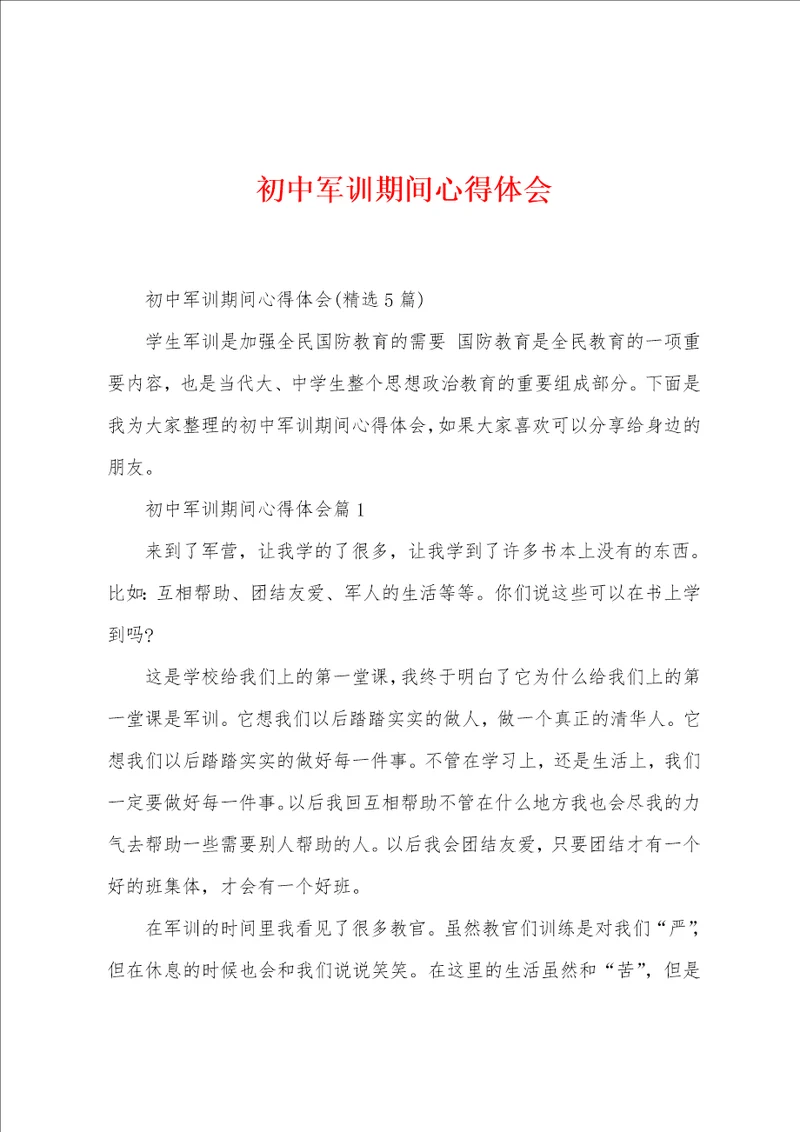 初中军训期间心得体会

初中军训期间心得体会(精选5篇)

学生军训是加强全民国防教育的需要 国防教育是全民教育的一项重要内容，也是当代大、中学生整个思想政治教育的重要组成部分。下面是我为大家整理的初中军训期间心得体会，如果大家喜欢可以分享给身边的朋友。

初中军训期间心得体会篇1

来到了军营，让我学的了很多，让我学到了许多书本上没有的东西。比如：互相帮助、团结友爱、军人的生活等等。你们说这些可以在书上学到吗?

这是学校给我们上的第一堂课，我终于明白了它为什么给我们上的第一堂课是军训。它想我们以后踏踏实实的做人，做一个真正的清华人。它想我们以后踏踏实实的做好每一件事。不管在学习上，还是生活上，我们一定要做好每一件事。以后我回互相帮助不管在什么地方我也会尽我的力气去帮助一些需要别人帮助的人。以后我会团结友爱，只要团结才有一个好的班集体，才会有一个好班。

在军训的时间里我看见了很多教官。虽然教官们训练是对我们“严”，但在休息的时候也会和我们说说笑笑。在这里的生活虽然和“苦”，但是